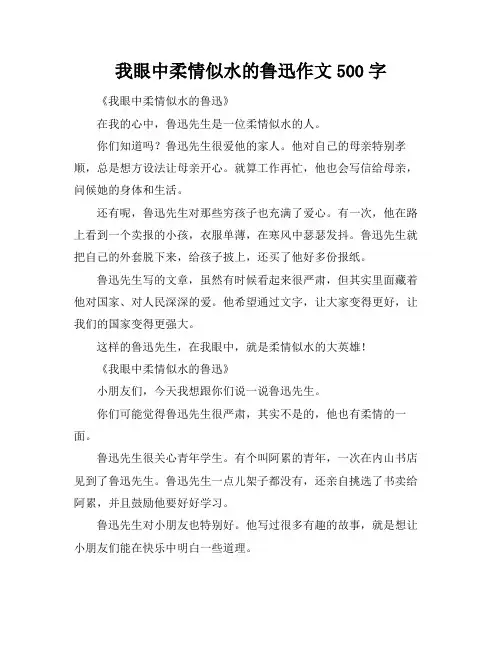 我眼中柔情似水的鲁迅作文 500 字

《我眼中柔情似水的鲁迅》

在我的心中，鲁迅先生是一位柔情似水的人。

你们知道吗？鲁迅先生很爱他的家人。他对自己的母亲特别孝顺，总是想方设法让母亲开心。就算工作再忙，他也会写信给母亲，问候她的身体和生活。

还有呢，鲁迅先生对那些穷孩子也充满了爱心。有一次，他在路上看到一个卖报的小孩，衣服单薄，在寒风中瑟瑟发抖。鲁迅先生就把自己的外套脱下来，给孩子披上，还买了他好多份报纸。

鲁迅先生写的文章，虽然有时候看起来很严肃，但其实里面藏着他对国家、对人民深深的爱。他希望通过文字，让大家变得更好，让我们的国家变得更强大。

这样的鲁迅先生，在我眼中，就是柔情似水的大英雄！

《我眼中柔情似水的鲁迅》

小朋友们，今天我想跟你们说一说鲁迅先生。

你们可能觉得鲁迅先生很严肃，其实不是的，他也有柔情的一面。

鲁迅先生很关心青年学生。有个叫阿累的青年，一次在内山书店见到了鲁迅先生。鲁迅先生一点儿架子都没有，还亲自挑选了书卖给阿累，并且鼓励他要好好学习。

鲁迅先生对小朋友也特别好。他写过很多有趣的故事，就是想让小朋友们能在快乐中明白一些道理。